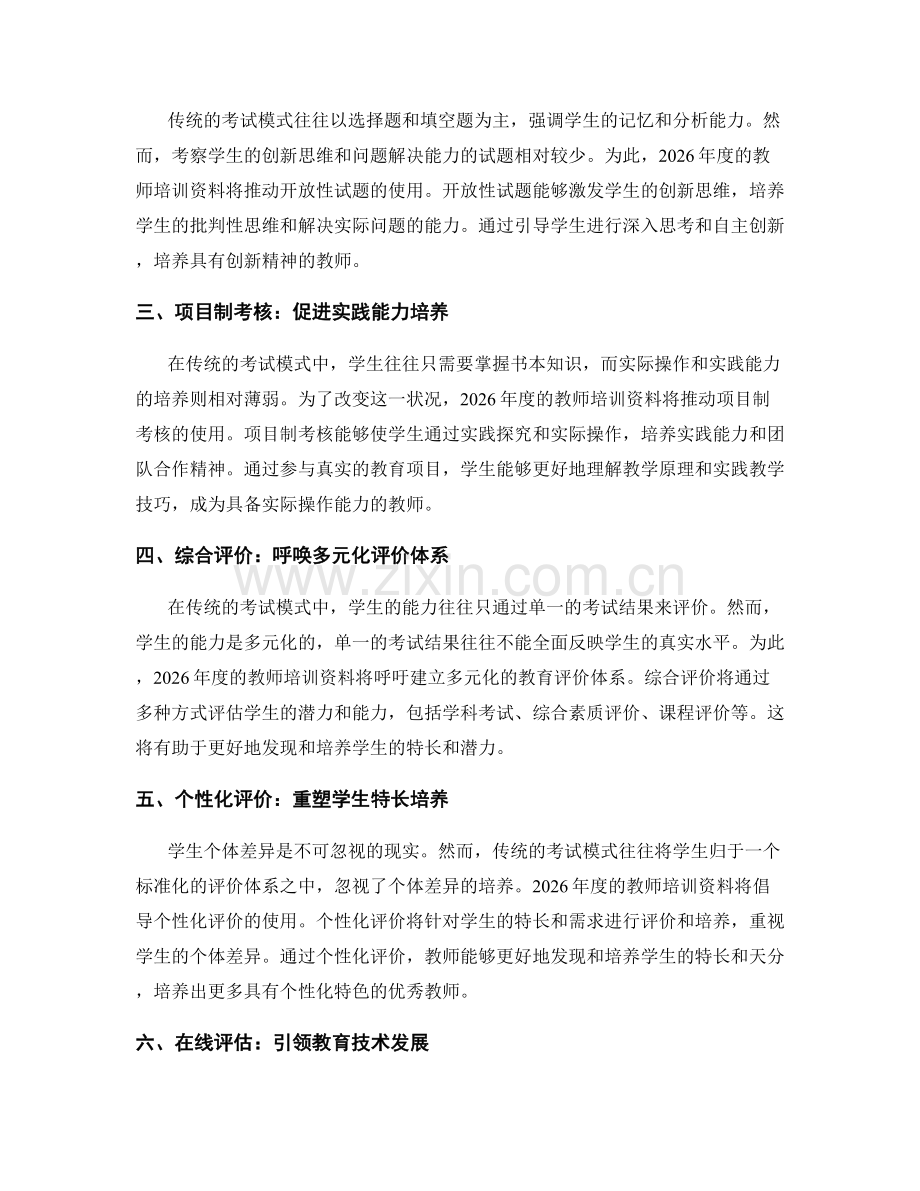 传统的考试模式往往以选择题和填空题为主，强调学生的记忆和分析能力。然而，考察学生的创新思维和问题解决能力的试题相对较少。为此，2026年度的教师培训资料将推动开放性试题的使用。开放性试题能够激发学生的创新思维，培养学生的批判性思维和解决实际问题的能力。通过引导学生进行深入思考和自主创新，培养具有创新精神的教师。

三、项目制考核：促进实践能力培养

在传统的考试模式中，学生往往只需要掌握书本知识，而实际操作和实践能力的培养则相对薄弱。为了改变这一状况，2026年度的教师培训资料将推动项目制考核的使用。项目制考核能够使学生通过实践探究和实际操作，培养实践能力和团队合作精神。通过参与真实的教育项目，学生能够更好地理解教学原理和实践教学技巧，成为具备实际操作能力的教师。

四、综合评价：呼唤多元化评价体系

在传统的考试模式中，学生的能力往往只通过单一的考试结果来评价。然而，学生的能力是多元化的，单一的考试结果往往不能全面反映学生的真实水平。为此，2026年度的教师培训资料将呼吁建立多元化的教育评价体系。综合评价将通过多种方式评估学生的潜力和能力，包括学科考试、综合素质评价、课程评价等。这将有助于更好地发现和培养学生的特长和潜力。

五、个性化评价：重塑学生特长培养

学生个体差异是不可忽视的现实。然而，传统的考试模式往往将学生归于一个标准化的评价体系之中，忽视了个体差异的培养。2026年度的教师培训资料将倡导个性化评价的使用。个性化评价将针对学生的特长和需求进行评价和培养，重视学生的个体差异。通过个性化评价，教师能够更好地发现和培养学生的特长和天分，培养出更多具有个性化特色的优秀教师。

六、在线评估：引领教育技术发展

www.zixin.com.cn